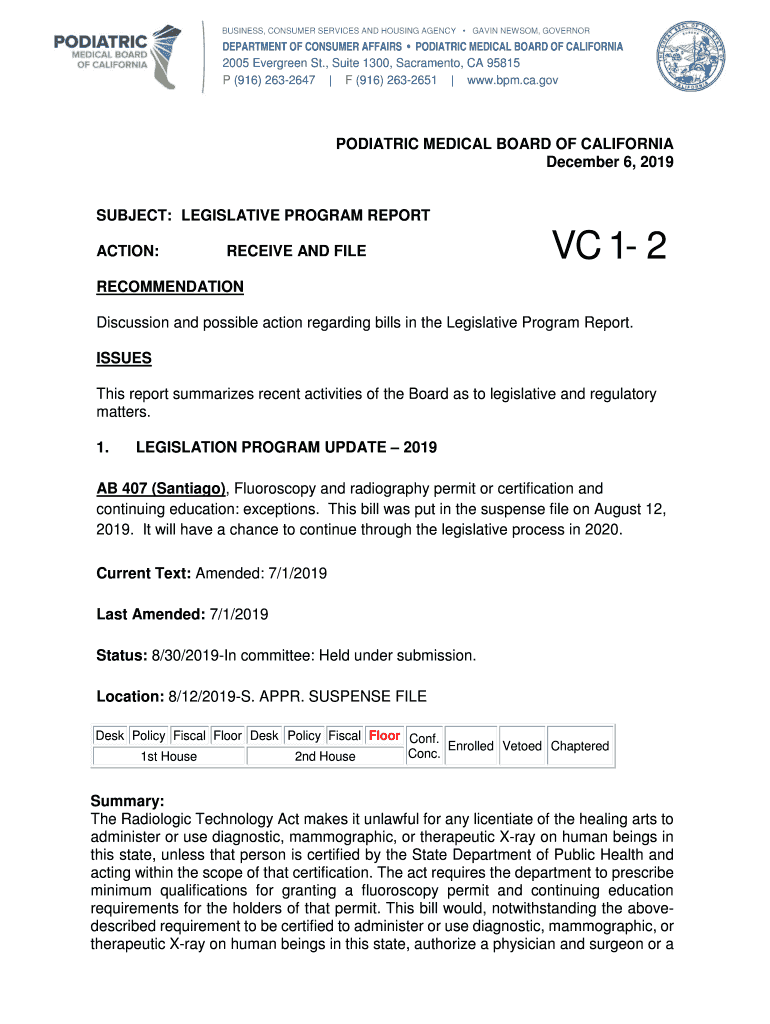 PODIATRIC MEDICAL BOARD OF CALIFORNIA

BUSINESS, CONSUMER SERVICES AND HOUSING AGENCY • GAVIN NEWSOM, GOVERNOR
DEPARTMENT OF CONSUMER AFFAIRS • PODIATRIC MEDICAL BOARD OF CALIFORNIA
2005 Evergreen St., Suite 1300, Sacramento, CA 95815
P (916) 263-2647 | F (916) 263-2651 | www.bpm.ca.gov

PODIATRIC MEDICAL BOARD OF CALIFORNIA
December 6, 2019

SUBJECT: LEGISLATIVE PROGRAM REPORT

ACTION: RECEIVE AND FILE

VC 1- 2

RECOMMENDATION

Discussion and possible action regarding bills in the Legislative Program Report.

ISSUES

This report summarizes recent activities of the Board as to legislative and regulatory matters.

1. LEGISLATION PROGRAM UPDATE – 2019

AB 407 (Santiago), Fluoroscopy and radiography permit or certification and continuing education: exceptions. This bill was put in the suspense file on August 12, 2019. It will have a chance to continue through the legislative process in 2020.

Current Text: Amended: 7/1/2019

Last Amended: 7/1/2019

Status: 8/30/2019-In committee: Held under submission.

Location: 8/12/2019-S. APPR. SUSPENSE FILE

| Desk | Policy | Fiscal | Floor | Desk | Policy | Fiscal | Floor | Conf. Conc. | Enrolled | Vetoed | Chaptered |
|---|---|---|---|---|---|---|---|---|---|---|---|
| 1st House | | | | 2nd House | | | | | | | |

Summary:
The Radiologic Technology Act makes it unlawful for any licentiate of the healing arts to administer or use diagnostic, mammographic, or therapeutic X-ray on human beings in this state, unless that person is certified by the State Department of Public Health and acting within the scope of that certification. The act requires the department to prescribe minimum qualifications for granting a fluoroscopy permit and continuing education requirements for the holders of that permit. This bill would, notwithstanding the above-described requirement to be certified to administer or use diagnostic, mammographic, or therapeutic X-ray on human beings in this state, authorize a physician and surgeon or a